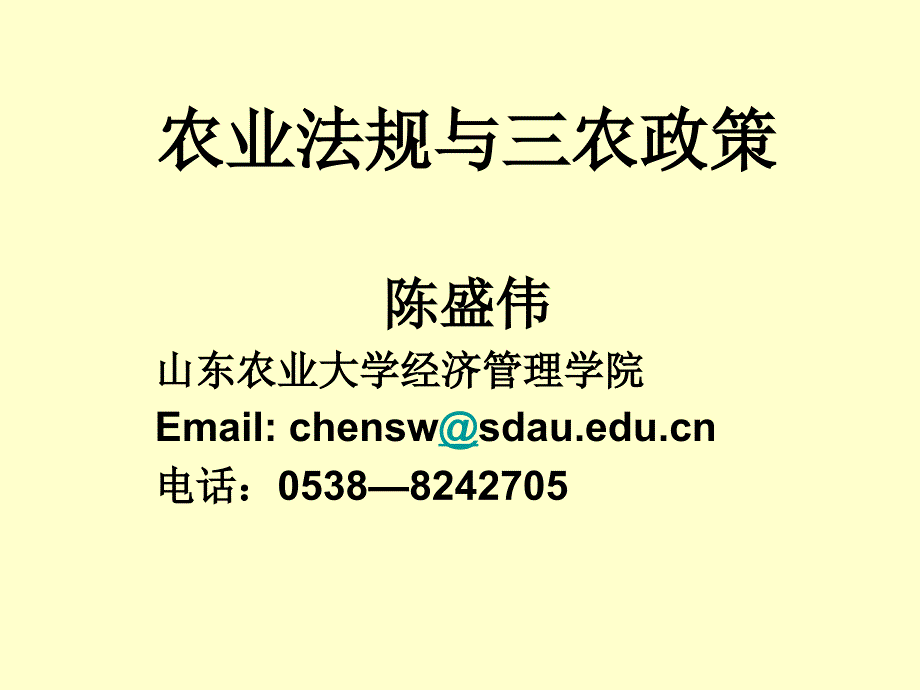 农业法规与三农政策

陈盛伟

山东农业大学经济管理学院

Email: chensw@sdau.edu.cn

电话：0538—8242705